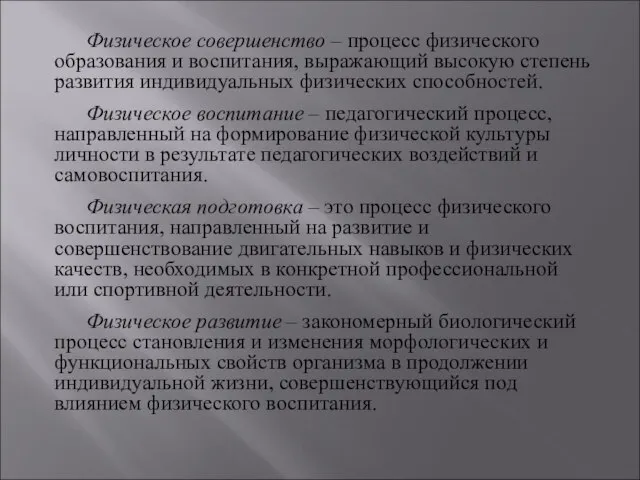 Физическое совершенство – процесс физического образования и воспитания, выражающий высокую степень развития индивидуальных физических способностей.

Физическое воспитание – педагогический процесс, направленный на формирование физической культуры личности в результате педагогических воздействий и самовоспитания.

Физическая подготовка – это процесс физического воспитания, направленный на развитие и совершенствование двигательных навыков и физических качеств, необходимых в конкретной профессиональной или спортивной деятельности.

Физическое развитие – закономерный биологический процесс становления и изменения морфологических и функциональных свойств организма в продолжении индивидуальной жизни, совершенствующийся под влиянием физического воспитания.